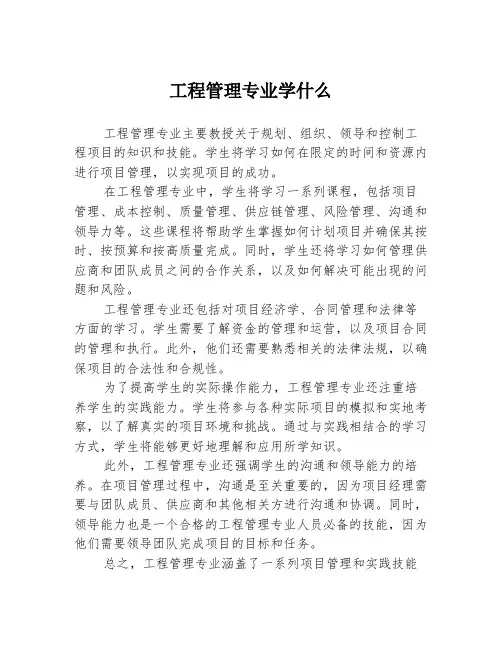 工程管理专业学什么

工程管理专业主要教授关于规划、组织、领导和控制工程项目的知识和技能。学生将学习如何在限定的时间和资源内进行项目管理，以实现项目的成功。

在工程管理专业中，学生将学习一系列课程，包括项目管理、成本控制、质量管理、供应链管理、风险管理、沟通和领导力等。这些课程将帮助学生掌握如何计划项目并确保其按时、按预算和按高质量完成。同时，学生还将学习如何管理供应商和团队成员之间的合作关系，以及如何解决可能出现的问题和风险。

工程管理专业还包括对项目经济学、合同管理和法律等方面的学习。学生需要了解资金的管理和运营，以及项目合同的管理和执行。此外，他们还需要熟悉相关的法律法规，以确保项目的合法性和合规性。

为了提高学生的实际操作能力，工程管理专业还注重培养学生的实践能力。学生将参与各种实际项目的模拟和实地考察，以了解真实的项目环境和挑战。通过与实践相结合的学习方式，学生将能够更好地理解和应用所学知识。

此外，工程管理专业还强调学生的沟通和领导能力的培养。在项目管理过程中，沟通是至关重要的，因为项目经理需要与团队成员、供应商和其他相关方进行沟通和协调。同时，领导能力也是一个合格的工程管理专业人员必备的技能，因为他们需要领导团队完成项目的目标和任务。

总之，工程管理专业涵盖了一系列项目管理和实践技能